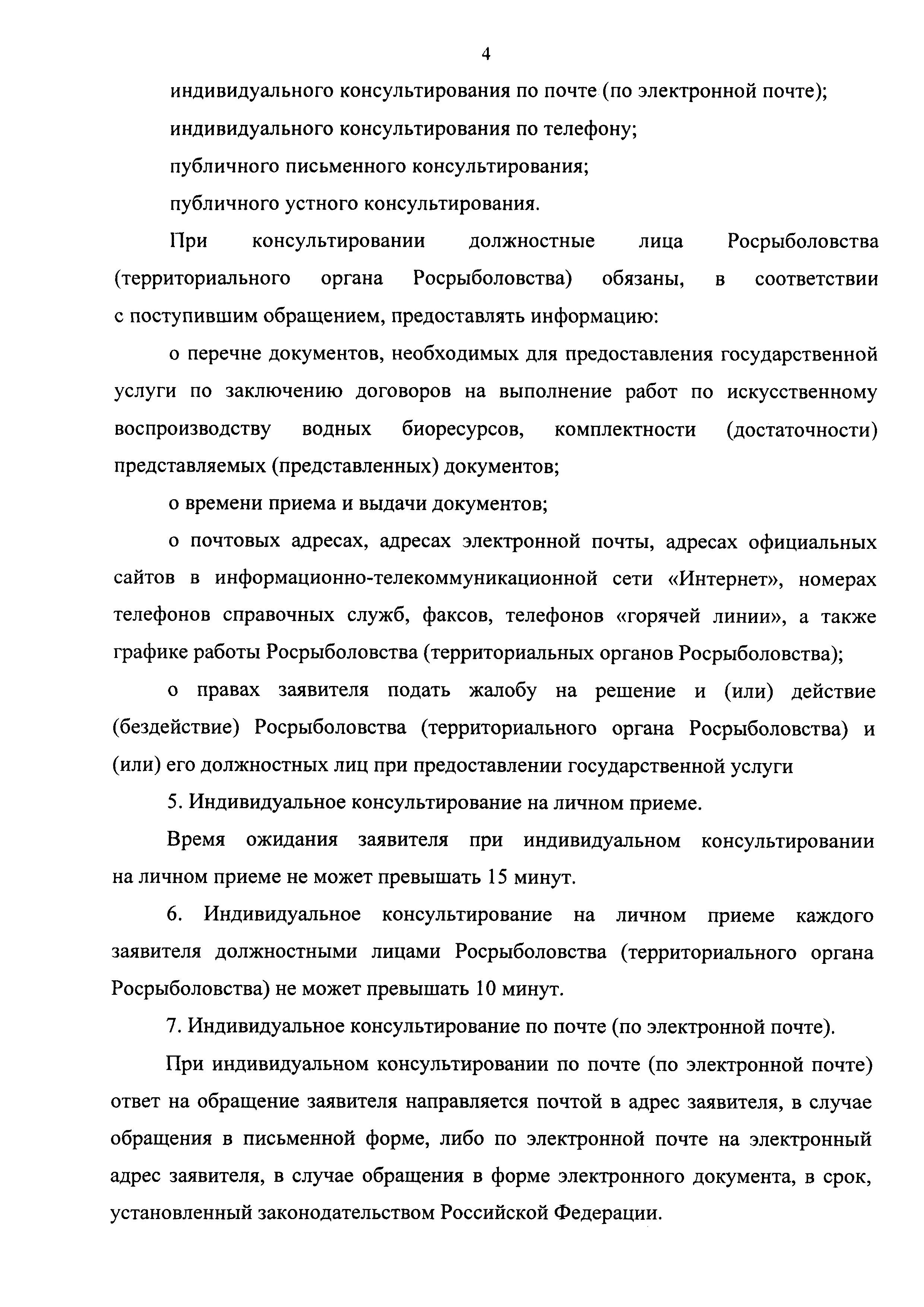 4

индивидуального консультирования по почте (по электронной почте);

индивидуального консультирования по телефону;

публичного письменного консультирования;

публичного устного консультирования.

При консультировании должностные лица Росрыболовства (территориального органа Росрыболовства) обязаны, в соответствии с поступившим обращением, предоставлять информацию:

о перечне документов, необходимых для предоставления государственной услуги по заключению договоров на выполнение работ по искусственному воспроизводству водных биоресурсов, комплектности (достаточности) представляемых (представленных) документов;

о времени приема и выдачи документов;

о почтовых адресах, адресах электронной почты, адресах официальных сайтов в информационно-телекоммуникационной сети «Интернет», номерах телефонов справочных служб, факсов, телефонов «горячей линии», а также графике работы Росрыболовства (территориальных органов Росрыболовства);

о правах заявителя подать жалобу на решение и (или) действие (бездействие) Росрыболовства (территориального органа Росрыболовства) и (или) его должностных лиц при предоставлении государственной услуги

5. Индивидуальное консультирование на личном приеме.

Время ожидания заявителя при индивидуальном консультировании на личном приеме не может превышать 15 минут.

6. Индивидуальное консультирование на личном приеме каждого заявителя должностными лицами Росрыболовства (территориального органа Росрыболовства) не может превышать 10 минут.

7. Индивидуальное консультирование по почте (по электронной почте).

При индивидуальном консультировании по почте (по электронной почте) ответ на обращение заявителя направляется почтой в адрес заявителя, в случае обращения в письменной форме, либо по электронной почте на электронный адрес заявителя, в случае обращения в форме электронного документа, в срок, установленный законодательством Российской Федерации.